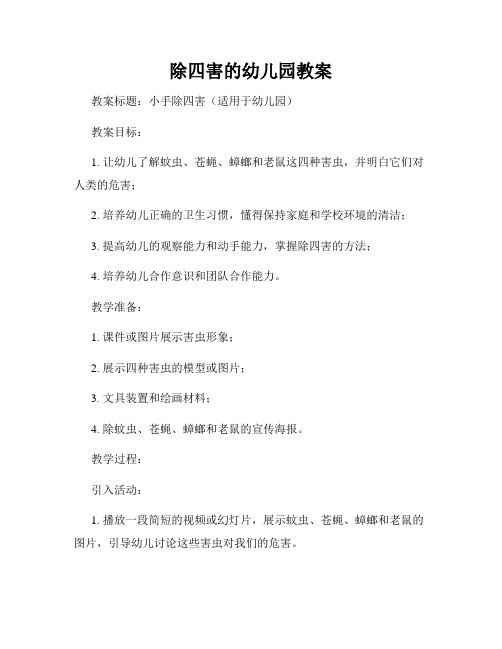 除四害的幼儿园教案

教案标题：小手除四害（适用于幼儿园）

教案目标：

1. 让幼儿了解蚊虫、苍蝇、蟑螂和老鼠这四种害虫，并明白它们对人类的危害；

2. 培养幼儿正确的卫生习惯，懂得保持家庭和学校环境的清洁；

3. 提高幼儿的观察能力和动手能力，掌握除四害的方法；

4. 培养幼儿合作意识和团队合作能力。

教学准备：

1. 课件或图片展示害虫形象；

2. 展示四种害虫的模型或图片；

3. 文具装置和绘画材料；

4. 除蚊虫、苍蝇、蟑螂和老鼠的宣传海报。

教学过程：

引入活动：

1. 播放一段简短的视频或幻灯片，展示蚊虫、苍蝇、蟑螂和老鼠的图片，引导幼儿讨论这些害虫对我们的危害。